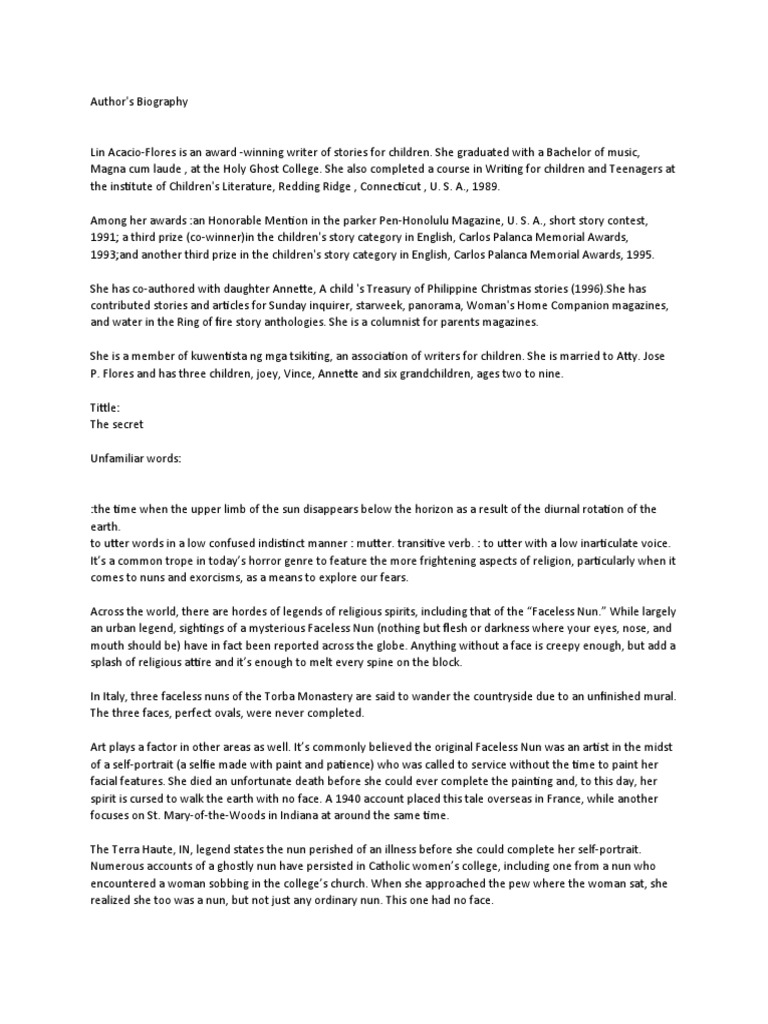 Author's Biography

Lin Acacio-Flores is an award -winning writer of stories for children. She graduated with a Bachelor of music, Magna cum laude , at the Holy Ghost College. She also completed a course in Writing for children and Teenagers at the institute of Children's Literature, Redding Ridge , Connecticut , U. S. A., 1989.

Among her awards :an Honorable Mention in the parker Pen-Honolulu Magazine, U. S. A., short story contest, 1991; a third prize (co-winner)in the children's story category in English, Carlos Palanca Memorial Awards, 1993;and another third prize in the children's story category in English, Carlos Palanca Memorial Awards, 1995.

She has co-authored with daughter Annette, A child 's Treasury of Philippine Christmas stories (1996).She has contributed stories and articles for Sunday inquirer, starweek, panorama, Woman's Home Companion magazines, and water in the Ring of fire story anthologies. She is a columnist for parents magazines.

She is a member of kuwentista ng mga tsikiting, an association of writers for children. She is married to Atty. Jose P. Flores and has three children, joey, Vince, Annette and six grandchildren, ages two to nine.

Tittle:
The secret

Unfamiliar words:

:the time when the upper limb of the sun disappears below the horizon as a result of the diurnal rotation of the earth.
to utter words in a low confused indistinct manner : mutter. transitive verb. : to utter with a low inarticulate voice.
It's a common trope in today's horror genre to feature the more frightening aspects of religion, particularly when it comes to nuns and exorcisms, as a means to explore our fears.

Across the world, there are hordes of legends of religious spirits, including that of the "Faceless Nun." While largely an urban legend, sightings of a mysterious Faceless Nun (nothing but flesh or darkness where your eyes, nose, and mouth should be) have in fact been reported across the globe. Anything without a face is creepy enough, but add a splash of religious attire and it's enough to melt every spine on the block.

In Italy, three faceless nuns of the Torba Monastery are said to wander the countryside due to an unfinished mural. The three faces, perfect ovals, were never completed.

Art plays a factor in other areas as well. It's commonly believed the original Faceless Nun was an artist in the midst of a self-portrait (a selfie made with paint and patience) who was called to service without the time to paint her facial features. She died an unfortunate death before she could ever complete the painting and, to this day, her spirit is cursed to walk the earth with no face. A 1940 account placed this tale overseas in France, while another focuses on St. Mary-of-the-Woods in Indiana at around the same time.

The Terra Haute, IN, legend states the nun perished of an illness before she could complete her self-portrait. Numerous accounts of a ghostly nun have persisted in Catholic women's college, including one from a nun who encountered a woman sobbing in the college's church. When she approached the pew where the woman sat, she realized she too was a nun, but not just any ordinary nun. This one had no face.